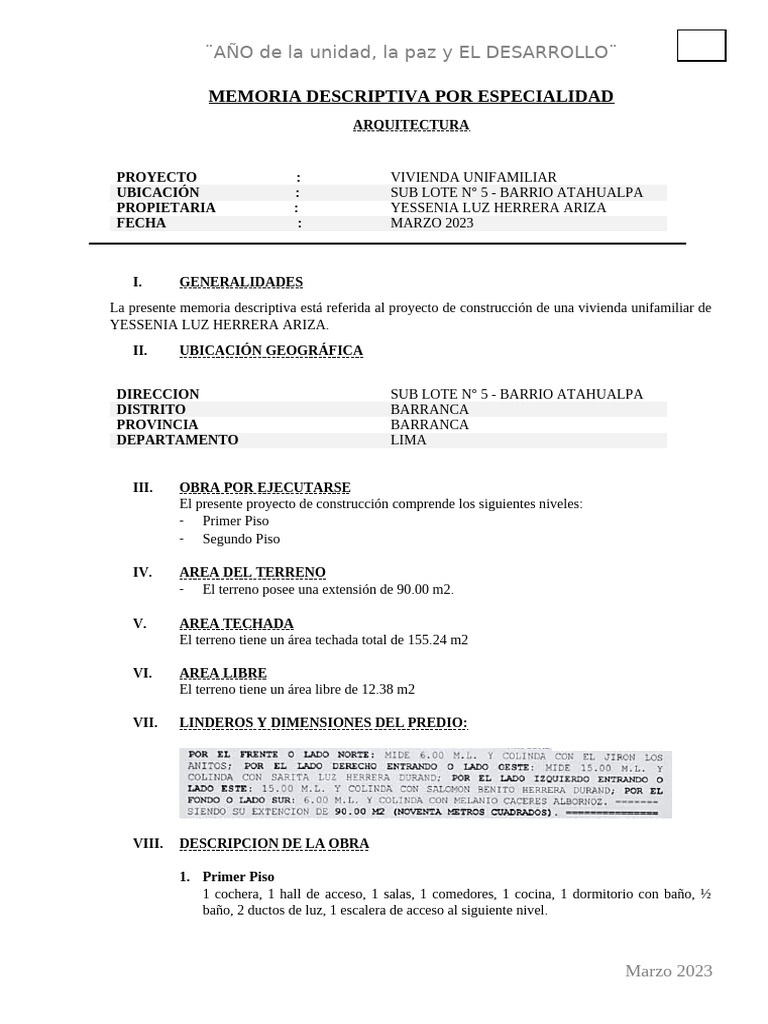 ¨AÑO de la unidad, la paz y EL DESARROLLO¨

MEMORIA DESCRIPTIVA POR ESPECIALIDAD

ARQUITECTURA

PROYECTO : VIVIENDA UNIFAMILIAR
UBICACIÓN : SUB LOTE N° 5 - BARRIO ATAHUALPA
PROPIETARIA : YESSENIA LUZ HERRERA ARIZA
FECHA : MARZO 2023

I. GENERALIDADES

La presente memoria descriptiva está referida al proyecto de construcción de una vivienda unifamiliar de YESSENIA LUZ HERRERA ARIZA.

II. UBICACIÓN GEOGRÁFICA

DIRECCION SUB LOTE N° 5 - BARRIO ATAHUALPA
DISTRITO BARRANCA
PROVINCIA BARRANCA
DEPARTAMENTO LIMA

III. OBRA POR EJECUTARSE

El presente proyecto de construcción comprende los siguientes niveles:
- Primer Piso
- Segundo Piso

IV. AREA DEL TERRENO
- El terreno posee una extensión de 90.00 m2.

V. AREA TECHADA
El terreno tiene un área techada total de 155.24 m2

VI. AREA LIBRE
El terreno tiene un área libre de 12.38 m2

VII. LINDEROS Y DIMENSIONES DEL PREDIO:

POR EL FRENTE O LADO NORTE: MIDE 6.00 M.L. Y COLINDA CON EL JIRON LOS ANITOS; POR EL LADO DERECHO ENTRANDO O LADO OESTE: MIDE 15.00 M.L. Y COLINDA CON SARITA LUZ HERRERA DURAND; POR EL LADO IZQUIERDO ENTRANDO O LADO ESTE: 15.00 M.L. Y COLINDA CON SALOMON BENITO HERRERA DURAND; POR EL FONDO O LADO SUR: 6.00 M.L. Y COLINDA CON MELANIO CACERES ALBORNOZ. ====== SIENDO SU EXTENCION DE 90.00 M2 (NOVENTA METROS CUADRADOS). ==============

VIII. DESCRIPCION DE LA OBRA

1. Primer Piso
1 cochera, 1 hall de acceso, 1 salas, 1 comedores, 1 cocina, 1 dormitorio con baño, ½ baño, 2 ductos de luz, 1 escalera de acceso al siguiente nivel.

Marzo 2023